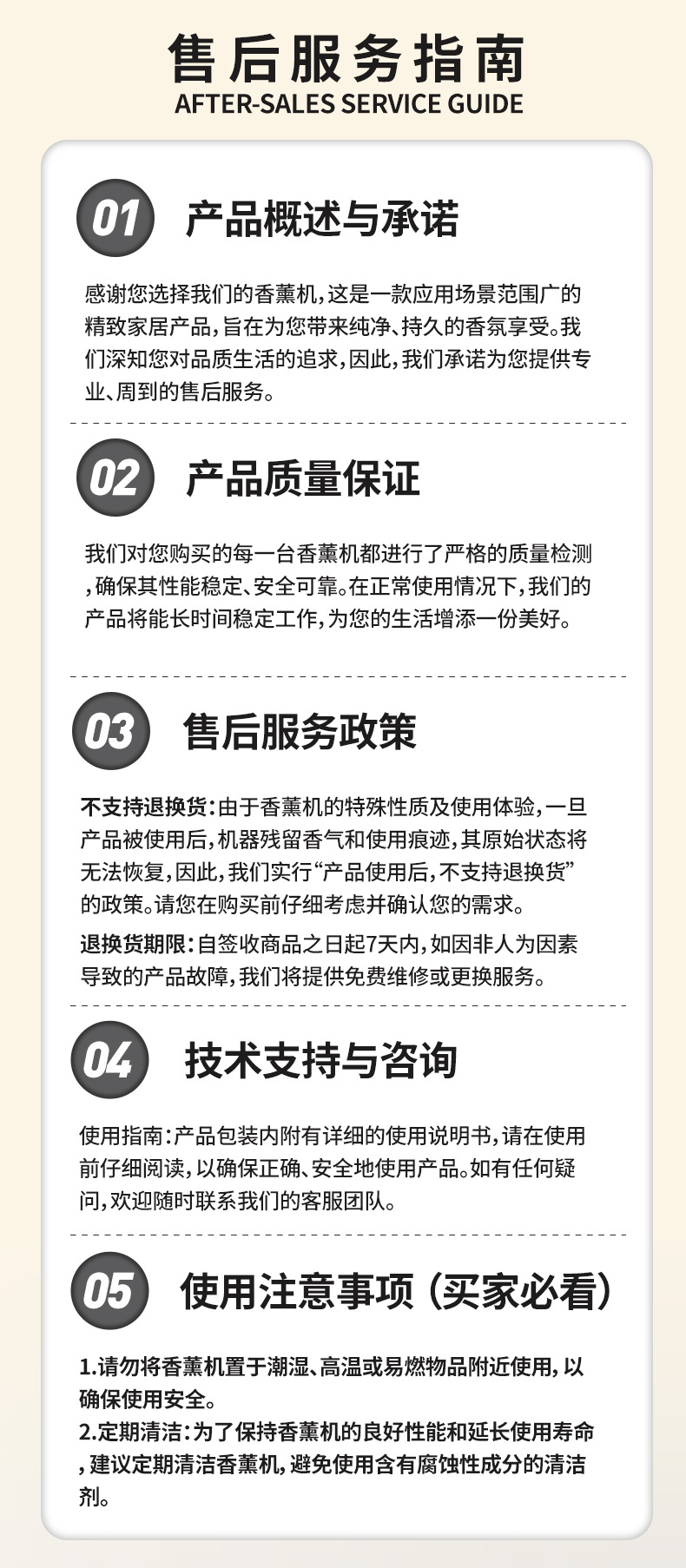 售后服务指南
AFTER-SALES SERVICE GUIDE

01
产品概述与承诺

感谢您选择我们的香薰机,这是一款应用场景范围广的精致家居产品,旨在为您带来纯净、持久的香氛享受。我们深知您对品质生活的追求,因此,我们承诺为您提供专业、周到的售后服务。

02
产品质量保证

我们对您购买的每一台香薰机都进行了严格的质量检测,确保其性能稳定、安全可靠。在正常使用情况下,我们的产品将能长时间稳定工作,为您的生活增添一份美好。

03
售后服务政策

不支持退换货:由于香薰机的特殊性质及使用体验,一旦产品被使用后,机器残留香气和使用痕迹,其原始状态将无法恢复,因此,我们实行“产品使用后,不支持退换货”的政策。请您在购买前仔细考虑并确认您的需求。

退换货期限:自签收商品之日起7天内,如因非人为因素导致的产品故障,我们将提供免费维修或更换服务。

04
技术支持与咨询

使用指南:产品包装内附有详细的使用说明书,请在使用前仔细阅读,以确保正确、安全地使用产品。如有任何疑问,欢迎随时联系我们的客服团队。

05
使用注意事项(买家必看)

1.请勿将香薰机置于潮湿、高温或易燃物品附近使用,以确保使用安全。
2.定期清洁:为了保持香薰机的良好性能和延长使用寿命,建议定期清洁香薰机,避免使用含有腐蚀性成分的清洁剂。